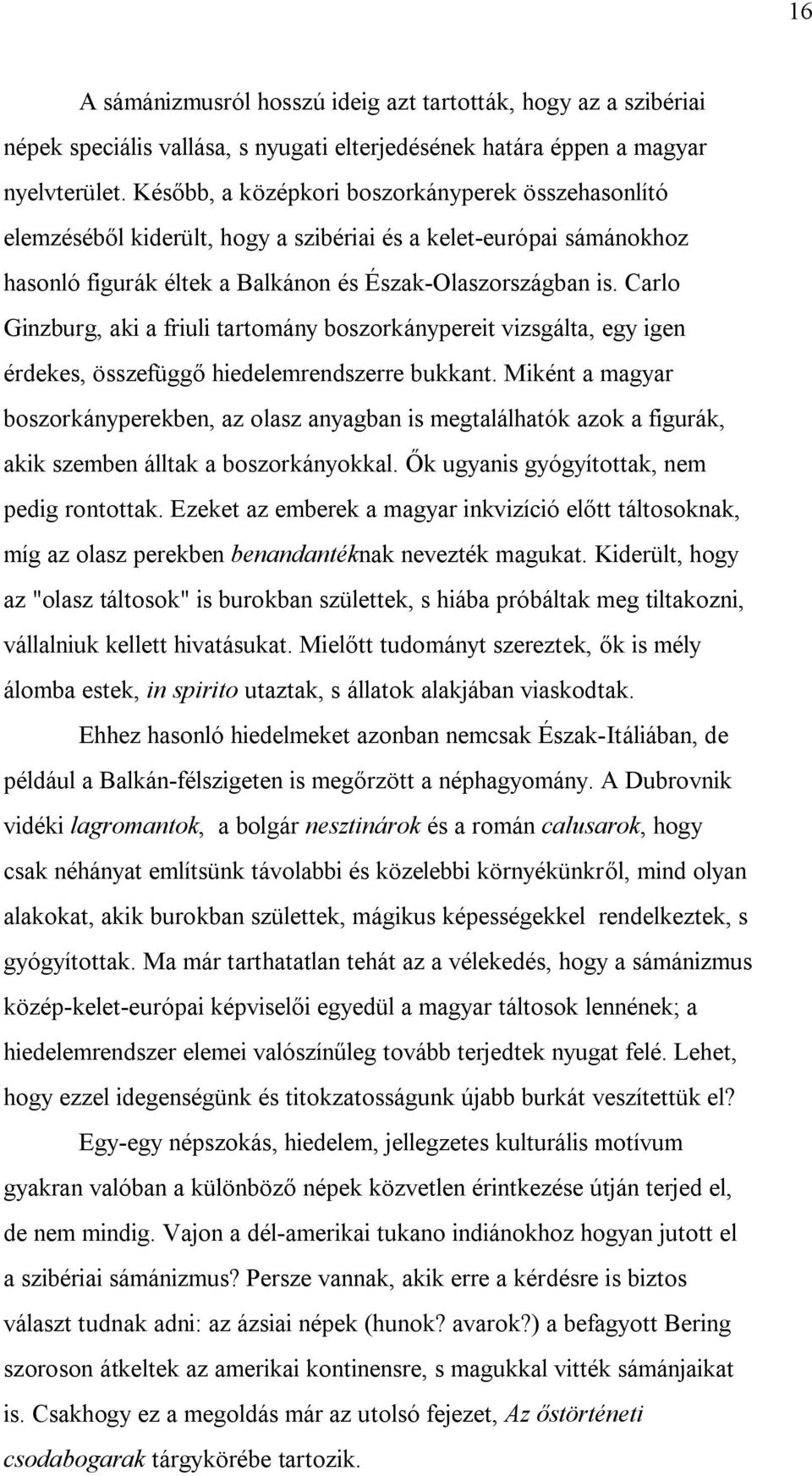 16

A sámánizmusról hosszú ideig azt tartották, hogy az a szibériai népek speciális vallása, s nyugati elterjedésének határa éppen a magyar nyelvterület. Később, a középkori boszorkányperek összehasonlító elemzéséből kiderült, hogy a szibériai és a kelet-európai sámánokhoz hasonló figurák éltek a Balkánon és Észak-Olaszországban is. Carlo Ginzburg, aki a friuli tartomány boszorkánypereit vizsgálta, egy igen érdekes, összefüggő hiedelemrendszerre bukkant. Miként a magyar boszorkányperekben, az olasz anyagban is megtalálhatók azok a figurák, akik szemben álltak a boszorkányokkal. Ők ugyanis gyógyítottak, nem pedig rontottak. Ezeket az emberek a magyar inkvizíció előtt táltosoknak, míg az olasz perekben benandantéknak nevezték magukat. Kiderült, hogy az "olasz táltosok" is burokban születtek, s hiába próbáltak meg tiltakozni, vállalniuk kellett hivatásukat. Mielőtt tudományt szereztek, ők is mély álomba estek, in spirito utaztak, s állatok alakjában viaskodtak.

Ehhez hasonló hiedelmeket azonban nemcsak Észak-Itáliában, de például a Balkán-félszigeten is megőrzött a néphagyomány. A Dubrovnik vidéki lagromantok, a bolgár nesztinárok és a román calusarok, hogy csak néhányat említsünk távolabbi és közelebbi környékünkről, mind olyan alakokat, akik burokban születtek, mágikus képességekkel rendelkeztek, s gyógyítottak. Ma már tarthatatlan tehát az a vélekedés, hogy a sámánizmus közép-kelet-európai képviselői egyedül a magyar táltosok lennének; a hiedelemrendszer elemei valószínűleg tovább terjedtek nyugat felé. Lehet, hogy ezzel idegenségünk és titokzatosságunk újabb burkát veszítettük el?

Egy-egy népszokás, hiedelem, jellegzetes kulturális motívum gyakran valóban a különböző népek közvetlen érintkezése útján terjed el, de nem mindig. Vajon a dél-amerikai tukano indiánokhoz hogyan jutott el a szibériai sámánizmus? Persze vannak, akik erre a kérdésre is biztos választ tudnak adni: az ázsiai népek (hunok? avarok?) a befagyott Bering szoroson átkeltek az amerikai kontinensre, s magukkal vitték sámánjaikat is. Csakhogy ez a megoldás már az utolsó fejezet, Az őstörténeti csodabogarak tárgykörébe tartozik.